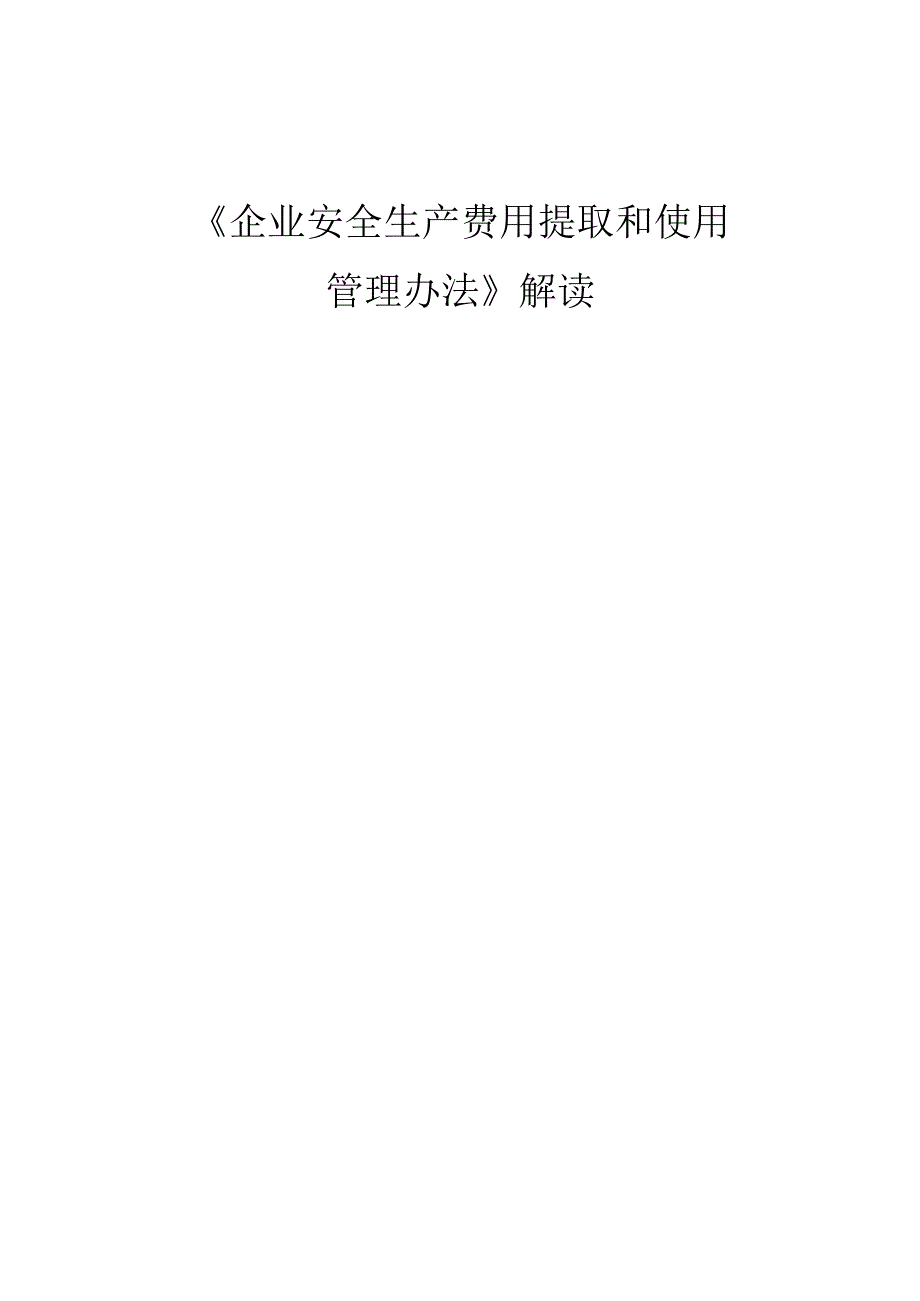 《企业安全生产费用提取和使用管理办法》解读